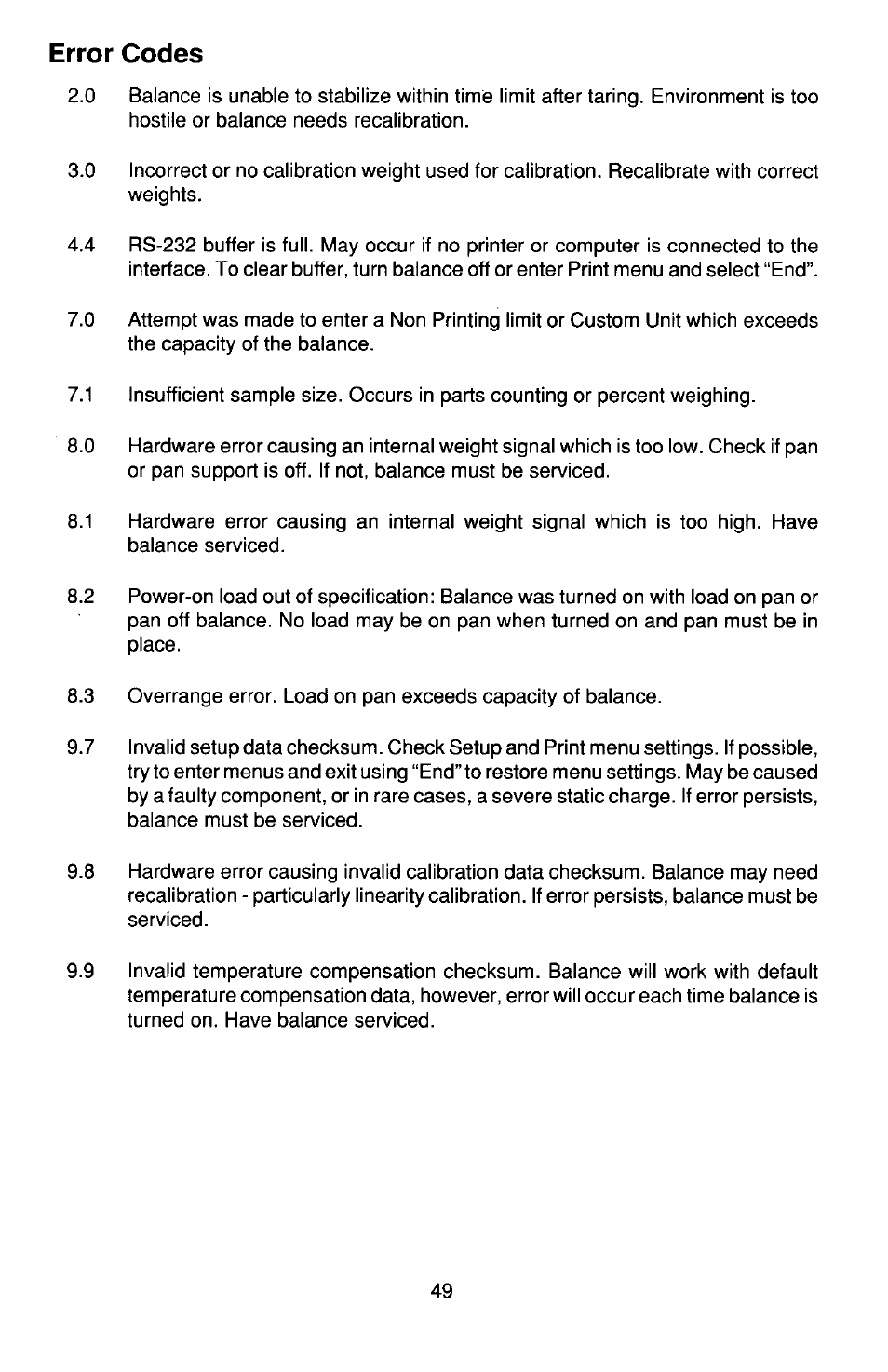 Error Codes

2.0 Balance is unable to stabilize within time limit after taring. Environment is too hostile or balance needs recalibration.

3.0 Incorrect or no calibration weight used for calibration. Recalibrate with correct weights.

4.4 RS-232 buffer is full. May occur if no printer or computer is connected to the interface. To clear buffer, turn balance off or enter Print menu and select "End".

7.0 Attempt was made to enter a Non Printing limit or Custom Unit which exceeds the capacity of the balance.

7.1 Insufficient sample size. Occurs in parts counting or percent weighing.

8.0 Hardware error causing an internal weight signal which is too low. Check if pan or pan support is off. If not, balance must be serviced.

8.1 Hardware error causing an internal weight signal which is too high. Have balance serviced.

8.2 Power-on load out of specification: Balance was turned on with load on pan or pan off balance. No load may be on pan when turned on and pan must be in place.

8.3 Overrange error. Load on pan exceeds capacity of balance.

9.7 Invalid setup data checksum. Check Setup and Print menu settings. If possible, try to enter menus and exit using "End" to restore menu settings. May be caused by a faulty component, or in rare cases, a severe static charge. If error persists, balance must be serviced.

9.8 Hardware error causing invalid calibration data checksum. Balance may need recalibration - particularly linearity calibration. If error persists, balance must be serviced.

9.9 Invalid temperature compensation checksum. Balance will work with default temperature compensation data, however, error will occur each time balance is turned on. Have balance serviced.

49